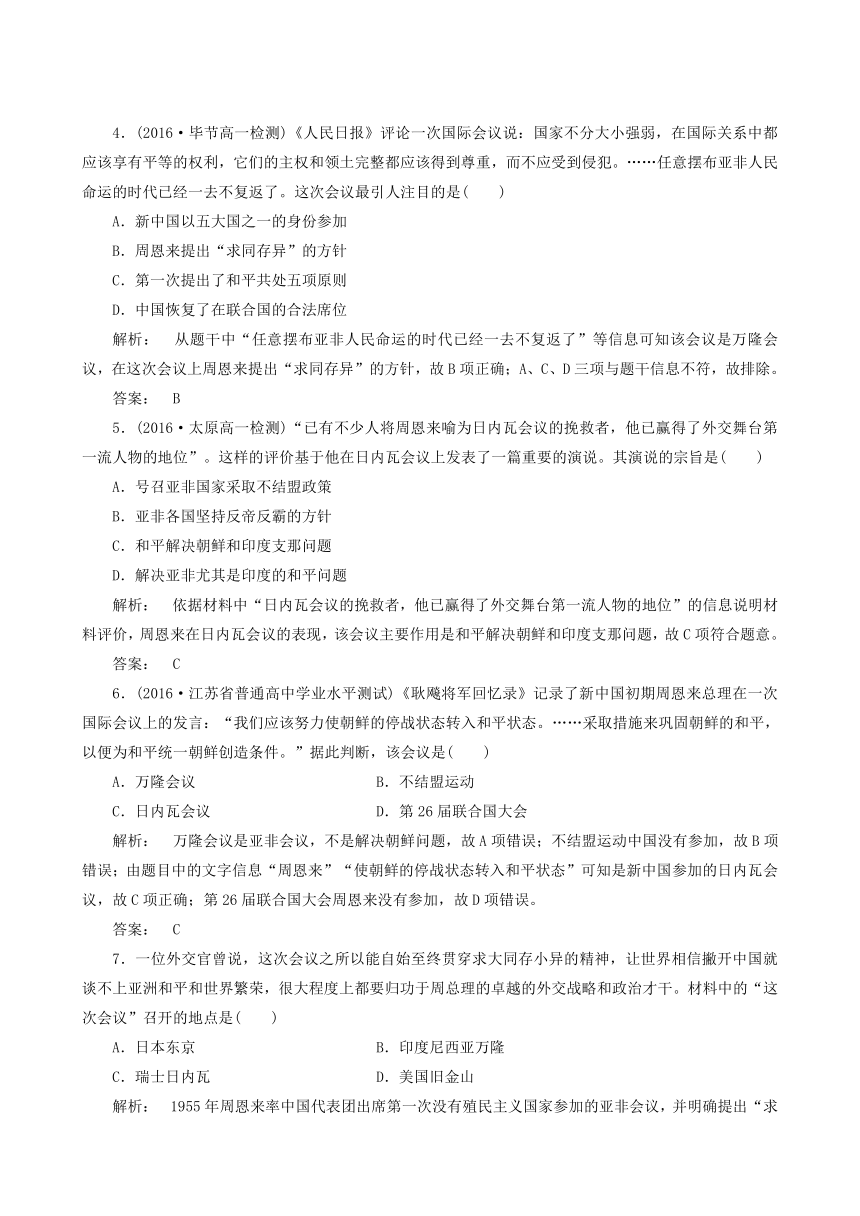 4．(2016·毕节高一检测)《人民日报》评论一次国际会议说：国家不分大小强弱，在国际关系中都应该享有平等的权利，它们的主权和领土完整都应该得到尊重，而不应受到侵犯。……任意摆布亚非人民命运的时代已经一去不复返了。这次会议最引人注目的是(　　)

A．新中国以五大国之一的身份参加

B．周恩来提出“求同存异”的方针

C．第一次提出了和平共处五项原则

D．中国恢复了在联合国的合法席位

解析：　从题干中“任意摆布亚非人民命运的时代已经一去不复返了”等信息可知该会议是万隆会议，在这次会议上周恩来提出“求同存异”的方针，故B项正确；A、C、D三项与题干信息不符，故排除。

答案：　B

5．(2016·太原高一检测)“已有不少人将周恩来喻为日内瓦会议的挽救者，他已赢得了外交舞台第一流人物的地位”。这样的评价基于他在日内瓦会议上发表了一篇重要的演说。其演说的宗旨是(　　)

A．号召亚非国家采取不结盟政策

B．亚非各国坚持反帝反霸的方针

C．和平解决朝鲜和印度支那问题

D．解决亚非尤其是印度的和平问题

解析：　依据材料中“日内瓦会议的挽救者，他已赢得了外交舞台第一流人物的地位”的信息说明材料评价，周恩来在日内瓦会议的表现，该会议主要作用是和平解决朝鲜和印度支那问题，故C项符合题意。

答案：　C

6．(2016·江苏省普通高中学业水平测试)《耿飚将军回忆录》记录了新中国初期周恩来总理在一次国际会议上的发言：“我们应该努力使朝鲜的停战状态转入和平状态。……采取措施来巩固朝鲜的和平，以便为和平统一朝鲜创造条件。”据此判断，该会议是(　　)

A．万隆会议　　　　B．不结盟运动

C．日内瓦会议　　　　D．第26届联合国大会

解析：　万隆会议是亚非会议，不是解决朝鲜问题，故A项错误；不结盟运动中国没有参加，故B项错误；由题目中的文字信息“周恩来”“使朝鲜的停战状态转入和平状态”可知是新中国参加的日内瓦会议，故C项正确；第26届联合国大会周恩来没有参加，故D项错误。

答案：　C

7．一位外交官曾说，这次会议之所以能自始至终贯穿求大同存小异的精神，让世界相信撇开中国就谈不上亚洲和平和世界繁荣，很大程度上都要归功于周总理的卓越的外交战略和政治才干。材料中的“这次会议”召开的地点是(　　)

A．日本东京　　　　B．印度尼西亚万隆

C．瑞士日内瓦　　　　D．美国旧金山

解析：　1955年周恩来率中国代表团出席第一次没有殖民主义国家参加的亚非会议，并明确提出“求